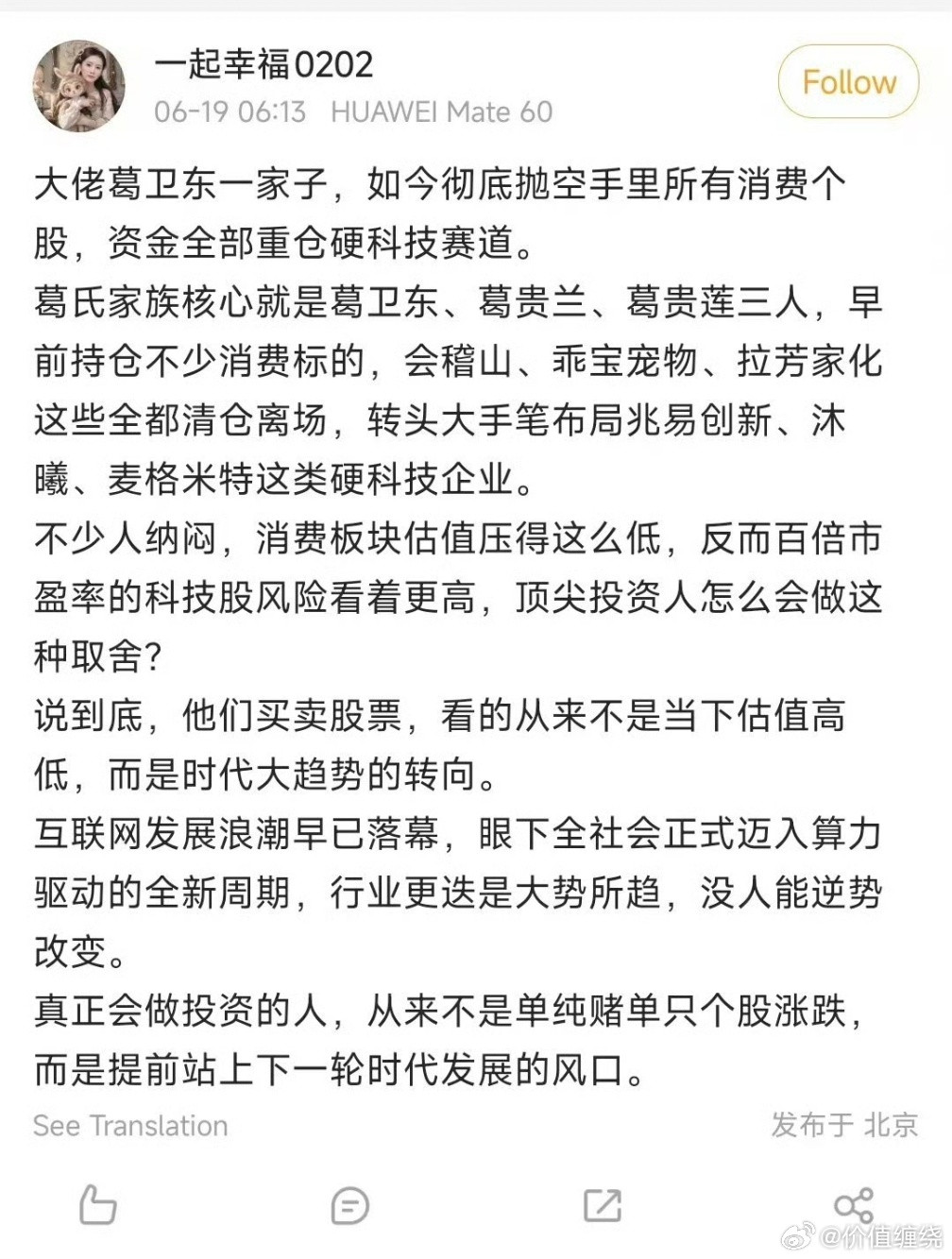 一起幸福0202
06-19 06:13 HUAWEI Mate 60
Follow

大佬葛卫东一家子，如今彻底抛空手里所有消费个股，资金全部重仓硬科技赛道。
葛氏家族核心就是葛卫东、葛贵兰、葛贵莲三人，早前持仓不少消费标的，会稽山、乖宝宠物、拉芳家化这些全都清仓离场，转头大手笔布局兆易创新、沐曦、麦格米特这类硬科技企业。
不少人纳闷，消费板块估值压得这么低，反而百倍市盈率的科技股风险看着更高，顶尖投资人怎么会做这种取舍？
说到底，他们买卖股票，看的从来不是当下估值高低，而是时代大趋势的转向。
互联网发展浪潮早已落幕，眼下全社会正式迈入算力驱动的全新周期，行业更迭是大势所趋，没人能逆势改变。
真正会做投资的人，从来不是单纯赌单只个股涨跌，而是提前站上下一轮时代发展的风口。

See Translation
发布于 北京

@价值缠绕